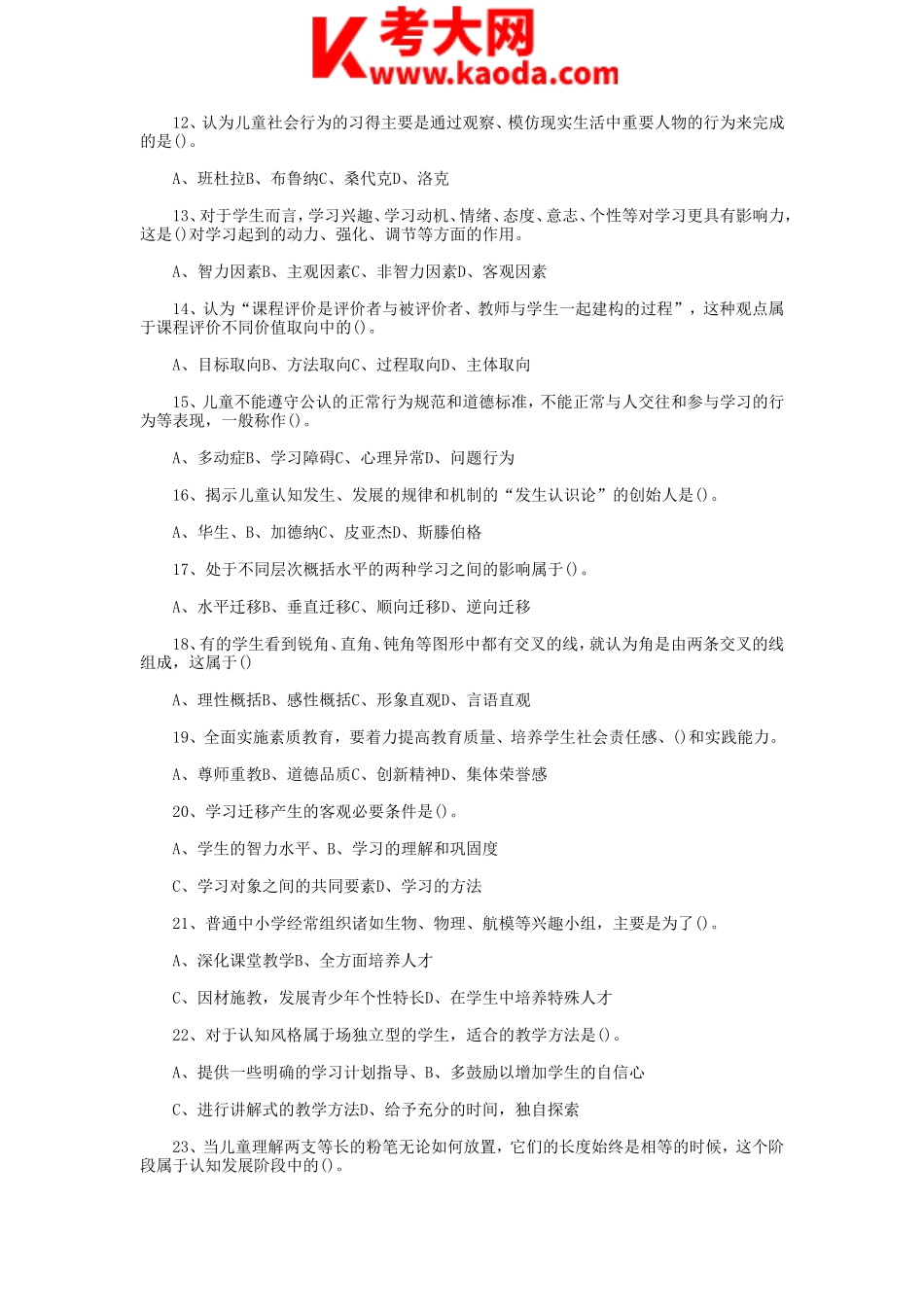 考大网
www.kaoda.com

12、认为儿童社会行为的习得主要是通过观察、模仿现实生活中重要人物的行为来完成的是()。

A、班杜拉B、布鲁纳C、桑代克D、洛克

13、对于学生而言，学习兴趣、学习动机、情绪、态度、意志、个性等对学习更具有影响力，这是()对学习起到的动力、强化、调节等方面的作用。

A、智力因素B、主观因素C、非智力因素D、客观因素

14、认为“课程评价是评价者与被评价者、教师与学生一起建构的过程”，这种观点属于课程评价不同价值取向中的()。

A、目标取向B、方法取向C、过程取向D、主体取向

15、儿童不能遵守公认的正常行为规范和道德标准，不能正常与人交往和参与学习的行为等表现，一般称作()。

A、多动症B、学习障碍C、心理异常D、问题行为

16、揭示儿童认知发生、发展的规律和机制的“发生认识论”的创始人是()。

A、华生、B、加德纳C、皮亚杰D、斯滕伯格

17、处于不同层次概括水平的两种学习之间的影响属于()。

A、水平迁移B、垂直迁移C、顺向迁移D、逆向迁移

18、有的学生看到锐角、直角、钝角等图形中都有交叉的线，就认为角是由两条交叉的线组成，这属于()

A、理性概括B、感性概括C、形象直观D、言语直观

19、全面实施素质教育，要着力提高教育质量、培养学生社会责任感、()和实践能力。

A、尊师重教B、道德品质C、创新精神D、集体荣誉感

20、学习迁移产生的客观必要条件是()。

A、学生的智力水平、B、学习的理解和巩固度

C、学习对象之间的共同要素D、学习的方法

21、普通中小学经常组织诸如生物、物理、航模等兴趣小组，主要是为了()。

A、深化课堂教学B、全方面培养人才

C、因材施教，发展青少年个性特长D、在学生中培养特殊人才

22、对于认知风格属于场独立型的学生，适合的教学方法是()。

A、提供一些明确的学习计划指导、B、多鼓励以增加学生的自信心

C、进行讲解式的教学方法D、给予充分的时间，独自探索

23、当儿童理解两支等长的粉笔无论如何放置，它们的长度始终是相等的时候，这个阶段属于认知发展阶段中的()。